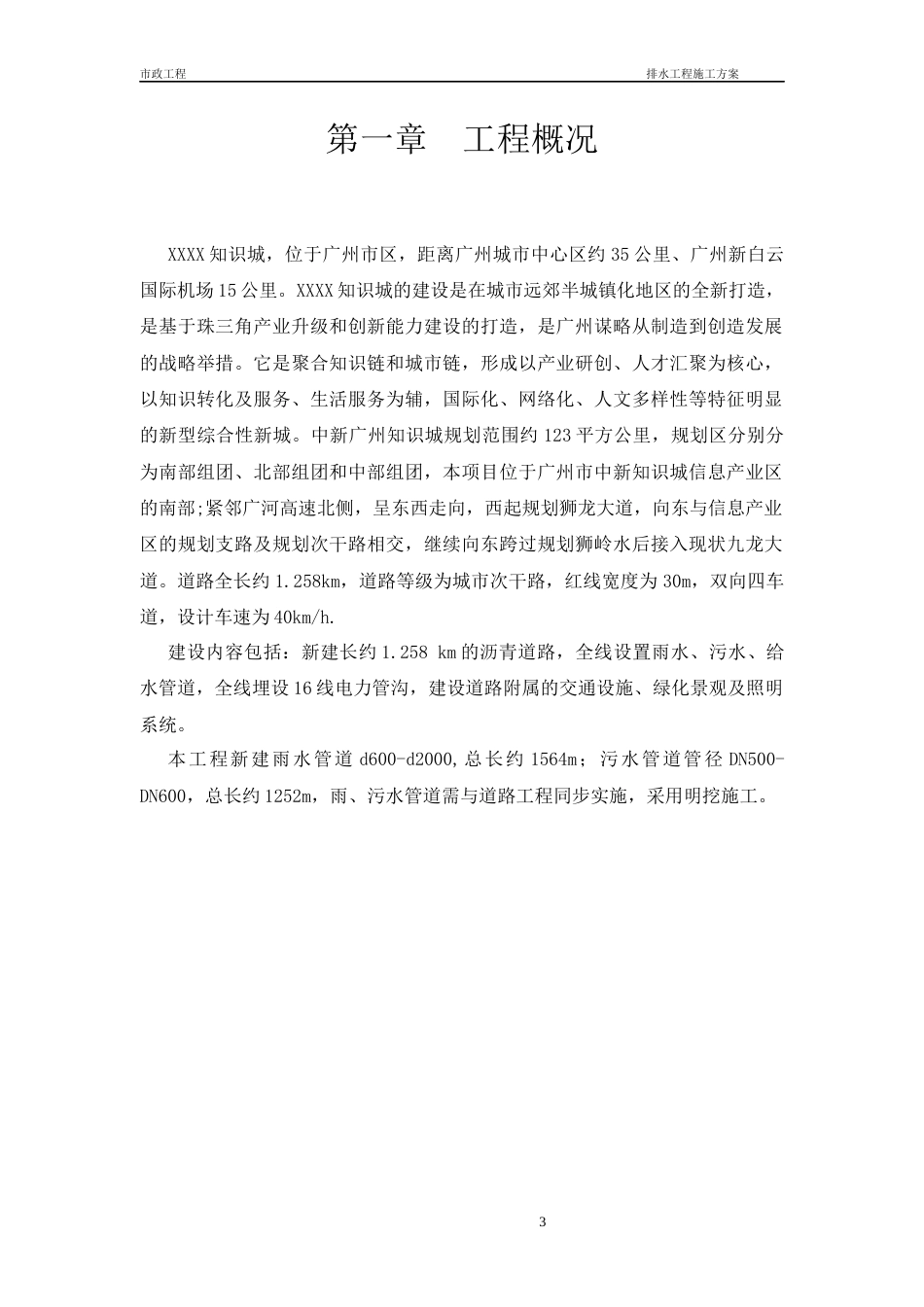 市政工程

排水工程施工方案

第一章　工程概况

XXXX知识城，位于广州市区，距离广州城市中心区约35公里、广州新白云国际机场15公里。XXXX知识城的建设是在城市远郊半城镇化地区的全新打造，是基于珠三角产业升级和创新能力建设的打造，是广州谋略从制造到创造发展的战略举措。它是聚合知识链和城市链，形成以产业研创、人才汇聚为核心，以知识转化及服务、生活服务为辅，国际化、网络化、人文多样性等特征明显的新型综合性新城。中新广州知识城规划范围约123平方公里，规划区分别分为南部组团、北部组团和中部组团，本项目位于广州市中新知识城信息产业区的南部;紧邻广河高速北侧，呈东西走向，西起规划狮龙大道，向东与信息产业区的规划支路及规划次干路相交，继续向东跨过规划狮岭水后接入现状九龙大道。道路全长约1.258km，道路等级为城市次干路，红线宽度为30m，双向四车道，设计车速为40km/h.

建设内容包括：新建长约1.258 km的沥青道路，全线设置雨水、污水、给水管道，全线埋设16线电力管沟，建设道路附属的交通设施、绿化景观及照明系统。

本工程新建雨水管道d600-d2000,总长约1564m；污水管道管径DN500-DN600，总长约1252m，雨、污水管道需与道路工程同步实施，采用明挖施工。

3